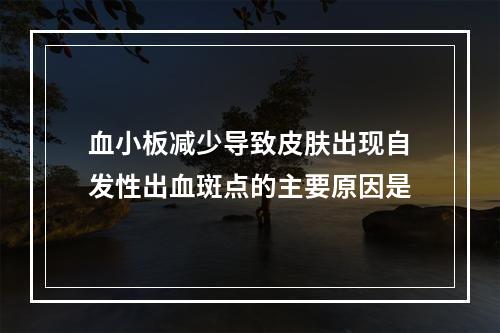 血小板减少导致皮肤出现自发性出血斑点的主要原因是